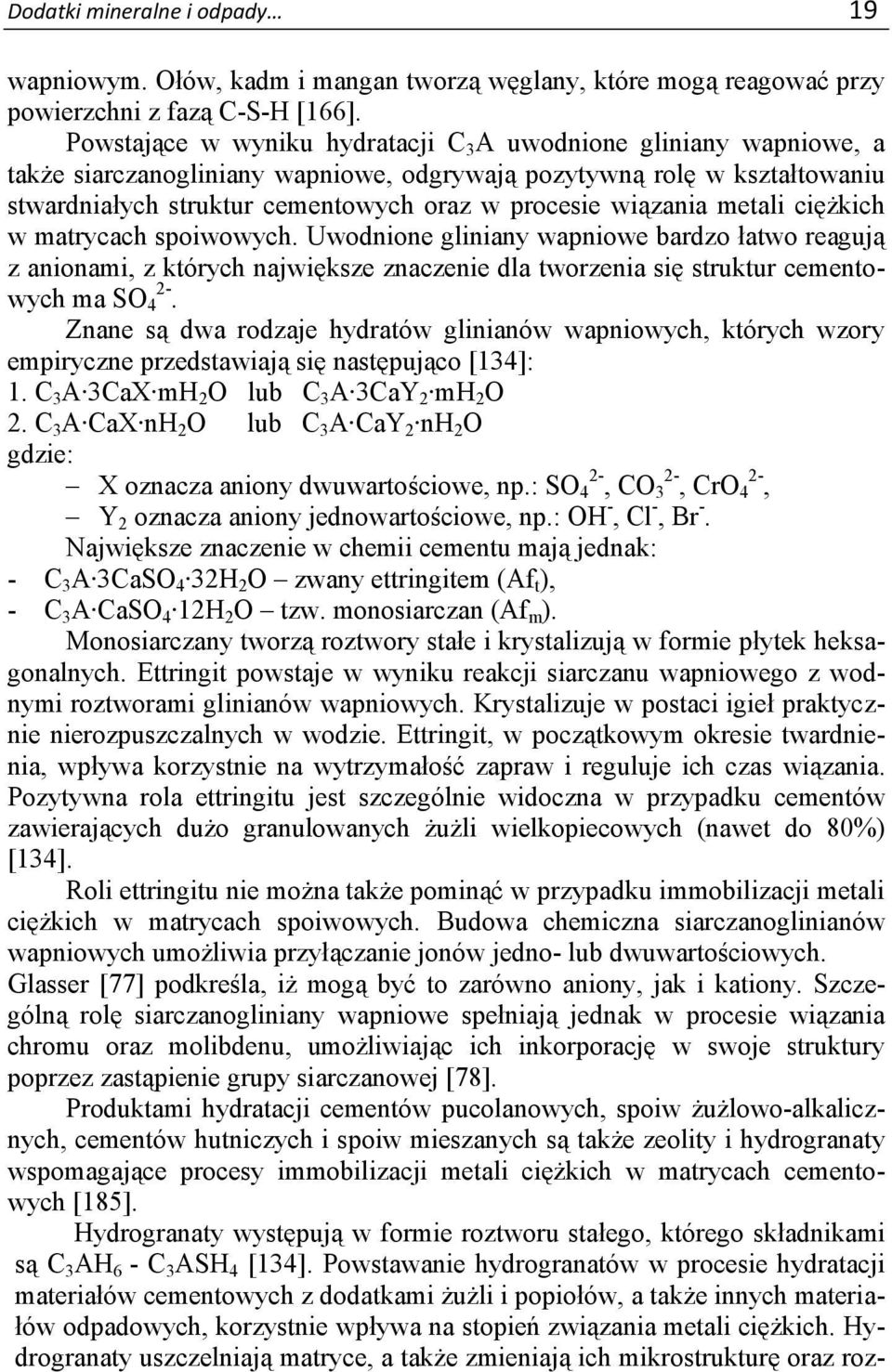 Dodatki mineralne i odpady… 19

wapniowym. Ołów, kadm i mangan tworzą węglany, które mogą reagować przy powierzchni z fazą C-S-H [166].

Powstające w wyniku hydratacji $C_3A$ uwodnione gliniany wapniowe, a także siarczanogliniany wapniowe, odgrywają pozytywną rolę w kształtowaniu stwardniałych struktur cementowych oraz w procesie wiązania metali ciężkich w matrycach spoiwowych. Uwodnione gliniany wapniowe bardzo łatwo reagują z anionami, z których największe znaczenie dla tworzenia się struktur cementowych ma $SO_4^{2-}$.

Znane są dwa rodzaje hydratów glinianów wapniowych, których wzory empiryczne przedstawiają się następująco [134]:
1. $C_3A \cdot 3CaX \cdot mH_2O$ lub $C_3A \cdot 3CaY_2 \cdot mH_2O$
2. $C_3A \cdot CaX \cdot nH_2O$ lub $C_3A \cdot CaY_2 \cdot nH_2O$
gdzie:
– X oznacza aniony dwuwartościowe, np.: $SO_4^{2-}$, $CO_3^{2-}$, $CrO_4^{2-}$,
– $Y_2$ oznacza aniony jednowartościowe, np.: $OH^-$, $Cl^-$, $Br^-$.

Największe znaczenie w chemii cementu mają jednak:
- $C_3A \cdot 3CaSO_4 \cdot 32H_2O$ – zwany ettringitem ($Af_t$),
- $C_3A \cdot CaSO_4 \cdot 12H_2O$ – tzw. monosiarczan ($Af_m$).

Monosiarczany tworzą roztwory stałe i krystalizują w formie płytek heksagonalnych. Ettringit powstaje w wyniku reakcji siarczanu wapniowego z wodnymi roztworami glinianów wapniowych. Krystalizuje w postaci igieł praktycznie nierozpuszczalnych w wodzie. Ettringit, w początkowym okresie twardnienia, wpływa korzystnie na wytrzymałość zapraw i reguluje ich czas wiązania. Pozytywna rola ettringitu jest szczególnie widoczna w przypadku cementów zawierających dużo granulowanych żużli wielkopiecowych (nawet do 80%) [134].

Roli ettringitu nie można także pominąć w przypadku immobilizacji metali ciężkich w matrycach spoiwowych. Budowa chemiczna siarczanoglinianów wapniowych umożliwia przyłączanie jonów jedno- lub dwuwartościowych. Glasser [77] podkreśla, iż mogą być to zarówno aniony, jak i kationy. Szczególną rolę siarczanogliniany wapniowe spełniają jednak w procesie wiązania chromu oraz molibdenu, umożliwiając ich inkorporację w swoje struktury poprzez zastąpienie grupy siarczanowej [78].

Produktami hydratacji cementów pucolanowych, spoiw żużlowo-alkalicznych, cementów hutniczych i spoiw mieszanych są także zeolity i hydrogranaty wspomagające procesy immobilizacji metali ciężkich w matrycach cementowych [185].

Hydrogranaty występują w formie roztworu stałego, którego składnikami są $C_3AH_6$ - $C_3ASH_4$ [134]. Powstawanie hydrogranatów w procesie hydratacji materiałów cementowych z dodatkami żużli i popiołów, a także innych materiałów odpadowych, korzystnie wpływa na stopień związania metali ciężkich. Hydrogranaty uszczelniają matryce, a także zmieniają ich mikrostrukturę oraz roz-